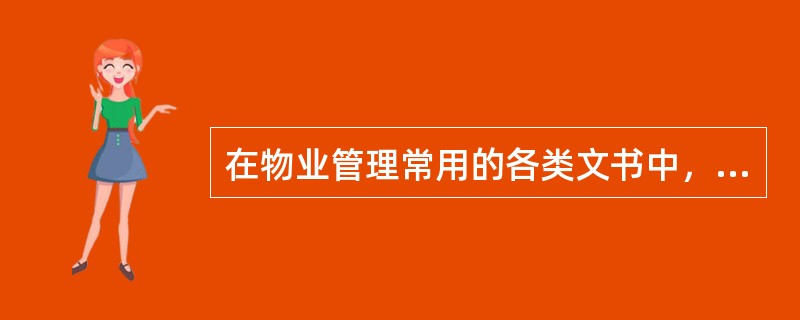 在物业管理常用的各类文书中，...